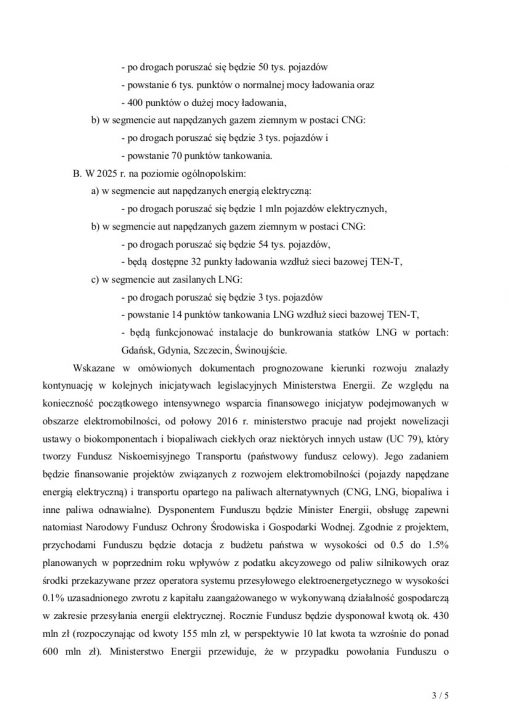 - po drogach poruszać się będzie 50 tys. pojazdów
- powstanie 6 tys. punktów o normalnej mocy ładowania oraz
- 400 punktów o dużej mocy ładowania,
b) w segmencie aut napędzanych gazem ziemnym w postaci CNG:
- po drogach poruszać się będzie 3 tys. pojazdów i
- powstanie 70 punktów tankowania.
B. W 2025 r. na poziomie ogólnopolskim:
a) w segmencie aut napędzanych energią elektryczną:
- po drogach poruszać się będzie 1 mln pojazdów elektrycznych,
b) w segmencie aut napędzanych gazem ziemnym w postaci CNG:
- po drogach poruszać się będzie 54 tys. pojazdów,
- będą dostępne 32 punkty ładowania wzdłuż sieci bazowej TEN-T,
c) w segmencie aut zasilanych LNG:
- po drogach poruszać się będzie 3 tys. pojazdów
- powstanie 14 punktów tankowania LNG wzdłuż sieci bazowej TEN-T,
- będą funkcjonować instalacje do bunkrowania statków LNG w portach: Gdańsk, Gdynia, Szczecin, Świnoujście.

Wskazane w omówionych dokumentach prognozowane kierunki rozwoju znalazły kontynuację w kolejnych inicjatywach legislacyjnych Ministerstwa Energii. Ze względu na konieczność początkowego intensywnego wsparcia finansowego inicjatyw podejmowanych w obszarze elektromobilności, od połowy 2016 r. ministerstwo pracuje nad projekt nowelizacji ustawy o biokomponentach i biopaliwach ciekłych oraz niektórych innych ustaw (UC 79), który tworzy Fundusz Niskoemisyjnego Transportu (państwowy fundusz celowy). Jego zadaniem będzie finansowanie projektów związanych z rozwojem elektromobilności (pojazdy napędzane energią elektryczną) i transportu opartego na paliwach alternatywnych (CNG, LNG, biopaliwa i inne paliwa odnawialne). Dysponentem Funduszu będzie Minister Energii, obsługę zapewni natomiast Narodowy Fundusz Ochrony Środowiska i Gospodarki Wodnej. Zgodnie z projektem, przychodami Funduszu będzie dotacja z budżetu państwa w wysokości od 0.5 do 1.5% planowanych w poprzednim roku wpływów z podatku akcyzowego od paliw silnikowych oraz środki przekazywane przez operatora systemu przesyłowego elektroenergetycznego w wysokości 0.1% uzasadnionego zwrotu z kapitału zaangażowanego w wykonywaną działalność gospodarczą w zakresie przesyłania energii elektrycznej. Rocznie Fundusz będzie dysponował kwotą ok. 430 mln zł (rozpoczynając od kwoty 155 mln zł, w perspektywie 10 lat kwota ta wzrośnie do ponad 600 mln zł). Ministerstwo Energii przewiduje, że w przypadku powołania Funduszu o

3 / 5